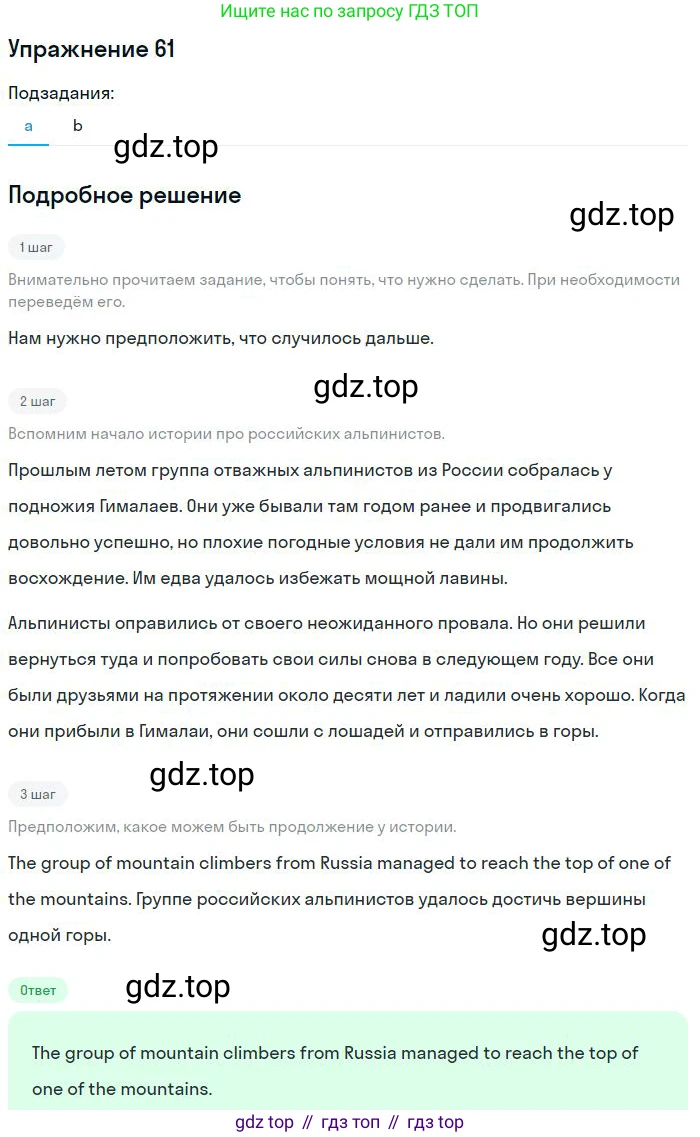 Ищите нас по запросу ГДЗ ТОП

Упражнение 61

Подзадания:

a b

gdz.top

Подробное решение

gdz.top

1 шаг

Внимательно прочитаем задание, чтобы понять, что нужно сделать. При необходимости переведём его.

Нам нужно предположить, что случилось дальше.

gdz.top

2 шаг

Вспомним начало истории про российских альпинистов.

Прошлым летом группа отважных альпинистов из России собралась у подножия Гималаев. Они уже бывали там годом ранее и продвигались довольно успешно, но плохие погодные условия не дали им продолжить восхождение. Им едва удалось избежать мощной лавины.

Альпинисты оправились от своего неожиданного провала. Но они решили вернуться туда и попробовать свои силы снова в следующем году. Все они были друзьями на протяжении около десяти лет и ладили очень хорошо. Когда они прибыли в Гималаи, они сошли с лошадей и отправились в горы.

gdz.top

3 шаг

Предположим, какое можем быть продолжение у истории.

The group of mountain climbers from Russia managed to reach the top of one of the mountains. Группе российских альпинистов удалось достичь вершины одной горы.

gdz.top

Ответ

gdz.top

The group of mountain climbers from Russia managed to reach the top of one of the mountains.

gdz top // гдз топ // гдз top